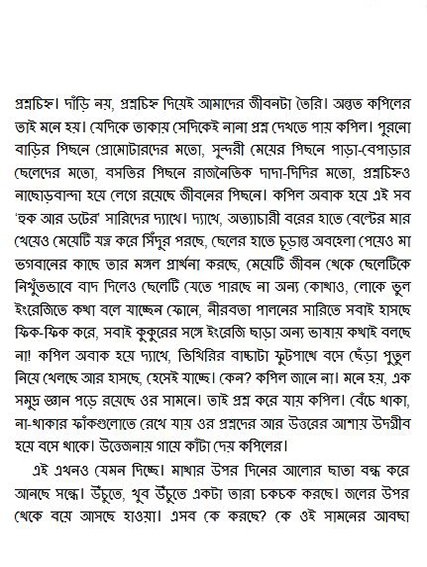 প্রশ্নচিহ্ন। দাঁড়ি নয়, প্রশ্নচিহ্ন দিয়েই আমাদের জীবনটা তৈরি। অন্তত কপিলের তাই মনে হয়। যেদিকে তাকায় সেদিকেই নানা প্রশ্ন দেখতে পায় কপিল। পুরনো বাড়ির পিছনে প্রোমোটারদের মতো, সুন্দরী মেয়ের পিছনে পাড়া-বেপাড়ার ছেলেদের মতো, বসতির পিছনে রাজনৈতিক দাদা-দিদির মতো, প্রশ্নচিহ্নও নাছোড়বান্দা হয়ে লেগে রয়েছে জীবনের পিছনে। কপিল অবাক হয়ে এই সব 'হুক আর ডটের' সারিদের দ্যাখে। দ্যাখে, অত্যাচারী বরের হাতে বেল্টের মার খেয়েও মেয়েটি যত্ন করে সিঁদুর পরছে, ছেলের হাতে চূড়ান্ত অবহেলা পেয়েও মা ভগবানের কাছে তার মঙ্গল প্রার্থনা করছে, মেয়েটি জীবন থেকে ছেলেটিকে নিখুঁতভাবে বাদ দিলেও ছেলেটি যেতে পারছে না অন্য কোথাও, লোকে ভুল ইংরেজিতে কথা বলে যাচ্ছেন ফোনে, নীরবতা পালনের সারিতে সবাই হাসছে ফিক-ফিক করে, সবাই কুকুরের সঙ্গে ইংরেজি ছাড়া অন্য ভাষায় কথাই বলছে না! কপিল অবাক হয়ে দ্যাখে, ভিখিরির বাচ্চাটা ফুটপাথে বসে ছেঁড়া পুতুল নিয়ে খেলছে আর হাসছে, হেসেই যাচ্ছে। কেন? কপিল জানে না। মনে হয়, এক সমুদ্র জ্ঞান পড়ে রয়েছে ওর সামনে। তাই প্রশ্ন করে যায় কপিল। বেঁচে থাকা, না-থাকার ফাঁকগুলোতে রেখে যায় ওর প্রশ্নদের আর উত্তরের আশায় উদগ্রীব হয়ে বসে থাকে। উত্তেজনায় গায়ে কাঁটা দেয় কপিলের।

এই এখনও যেমন দিচ্ছে। মাথার উপর দিনের আলোর ছাতা বন্ধ করে আনছে সন্ধে। উঁচুতে, খুব উঁচুতে একটা তারা চকচক করছে। জলের উপর থেকে বয়ে আসছে হাওয়া। এসব কে করছে? কে ওই সামনের আবছা